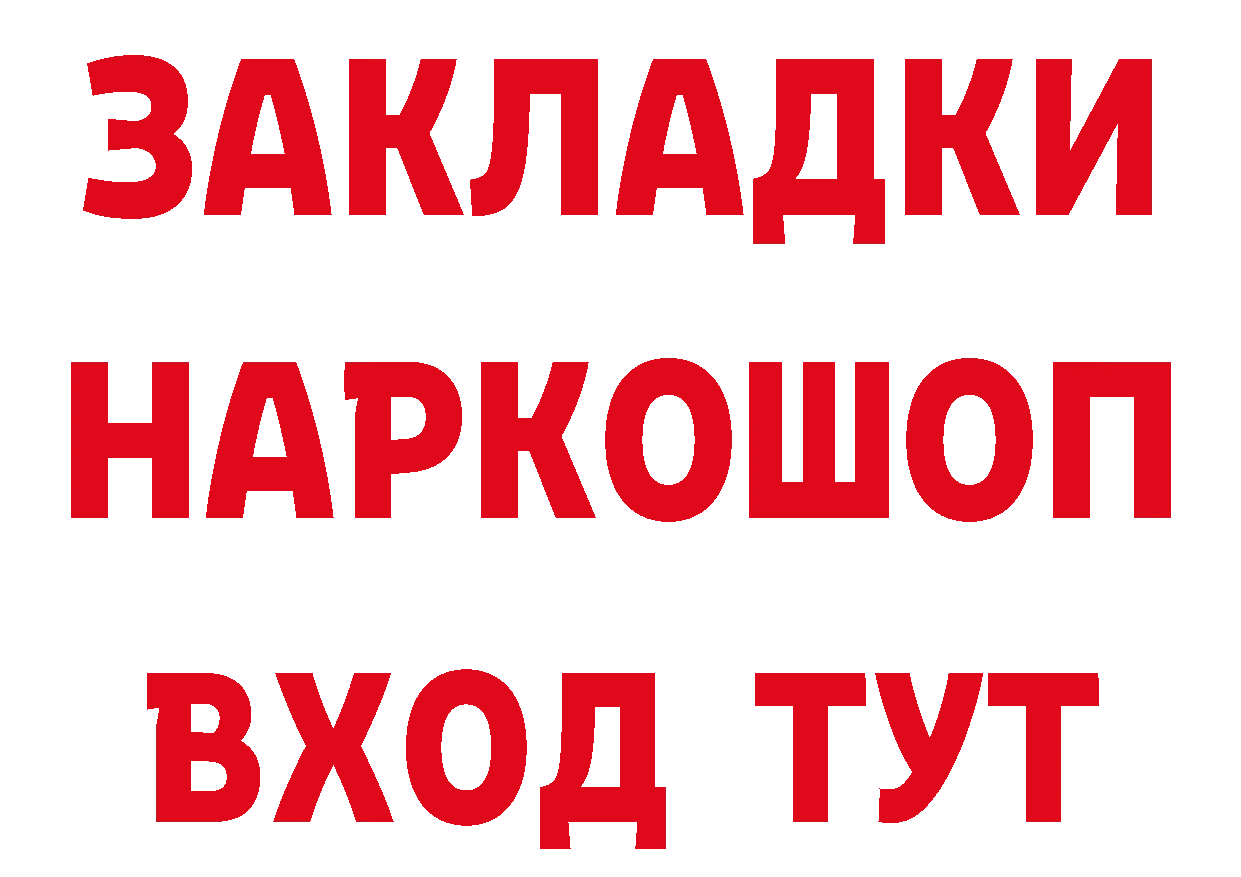 ЗАКЛАДКИ
НАРКОШОП
ВХОД ТУТ